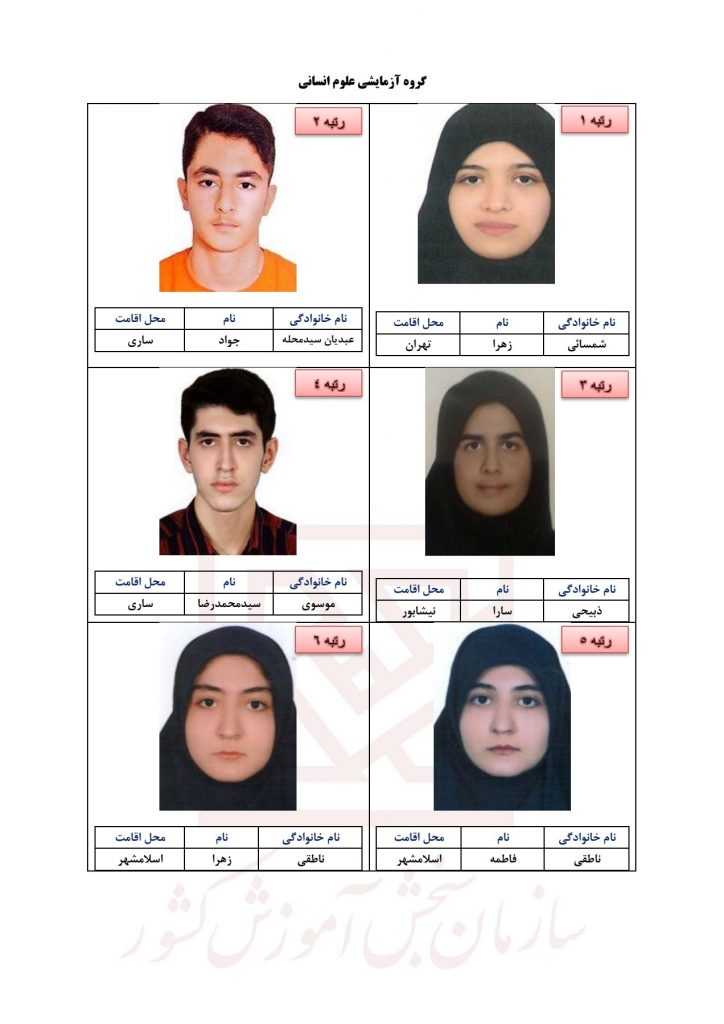 گروه آزمایشی علوم انسانی

رتبه ۱

| نام خانوادگی | نام | محل اقامت |
|---|---|---|
| شمسائی | زهرا | تهران |

رتبه ۲

| نام خانوادگی | نام | محل اقامت |
|---|---|---|
| عبدیان سیدمحله | جواد | ساری |

رتبه ۳

| نام خانوادگی | نام | محل اقامت |
|---|---|---|
| ذبیحی | سارا | نیشابور |

رتبه ۴

| نام خانوادگی | نام | محل اقامت |
|---|---|---|
| موسوی | سیدمحمدرضا | ساری |

رتبه ۵

| نام خانوادگی | نام | محل اقامت |
|---|---|---|
| ناطقی | فاطمه | اسلامشهر |

رتبه ۶

| نام خانوادگی | نام | محل اقامت |
|---|---|---|
| ناطقی | زهرا | اسلامشهر |

سازمان سنجش آموزش کشور